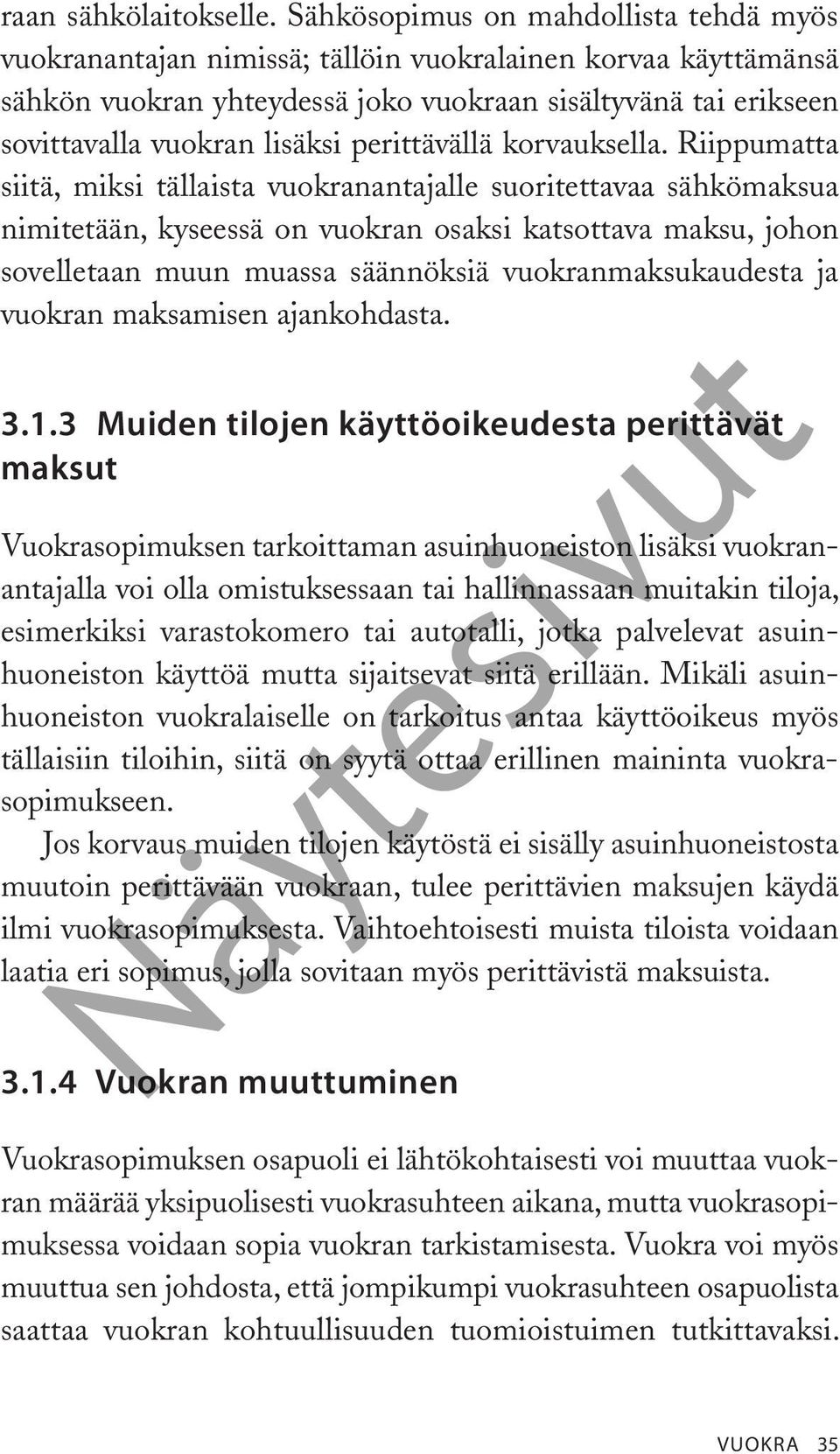 raan sähkölaitokselle. Sähkösopimus on mahdollista tehdä myös vuokranantajan nimissä; tällöin vuokralainen korvaa käyttämänsä sähkön vuokran yhteydessä joko vuokraan sisältyvänä tai erikseen sovittavalla vuokran lisäksi perittävällä korvauksella. Riippumatta siitä, miksi tällaista vuokranantajalle suoritettavaa sähkömaksua nimitetään, kyseessä on vuokran osaksi katsottava maksu, johon sovelletaan muun muassa säännöksiä vuokranmaksukaudesta ja vuokran maksamisen ajankohdasta.

3.1.3 Muiden tilojen käyttöoikeudesta perittävät maksut

Vuokrasopimuksen tarkoittaman asuinhuoneiston lisäksi vuokranantajalla voi olla omistuksessaan tai hallinnassaan muitakin tiloja, esimerkiksi varastokomero tai autotalli, jotka palvelevat asuinhuoneiston käyttöä mutta sijaitsevat siitä erillään. Mikäli asuinhuoneiston vuokralaiselle on tarkoitus antaa käyttöoikeus myös tällaisiin tiloihin, siitä on syytä ottaa erillinen maininta vuokrasopimukseen.

Jos korvaus muiden tilojen käytöstä ei sisälly asuinhuoneistosta muutoin perittävään vuokraan, tulee perittävien maksujen käydä ilmi vuokrasopimuksesta. Vaihtoehtoisesti muista tiloista voidaan laatia eri sopimus, jolla sovitaan myös perittävistä maksuista.

3.1.4 Vuokran muuttuminen

Vuokrasopimuksen osapuoli ei lähtökohtaisesti voi muuttaa vuokran määrää yksipuolisesti vuokrasuhteen aikana, mutta vuokrasopimuksessa voidaan sopia vuokran tarkistamisesta. Vuokra voi myös muuttua sen johdosta, että jompikumpi vuokrasuhteen osapuolista saattaa vuokran kohtuullisuuden tuomioistuimen tutkittavaksi.

Näytesivut

VUOKRA 35